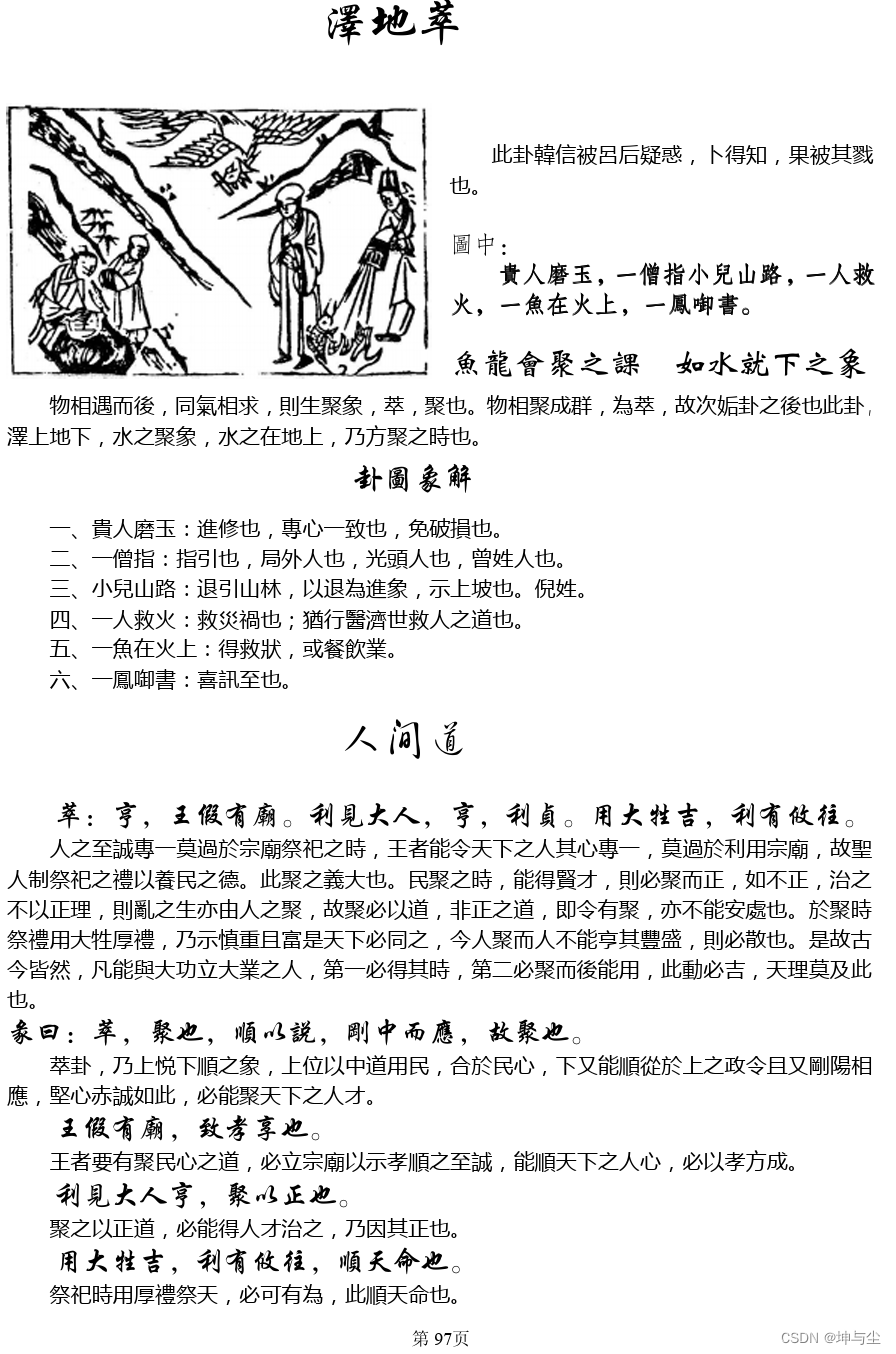 澤地萃

此卦韓信被呂后疑惑，卜得知，果被其戮也。

圖中：
貴人磨玉，一僧指小兒山路，一人救火，一魚在火上，一鳳啣書。

魚龍會聚之課　如水就下之象

物相遇而後，同氣相求，則生聚象，萃，聚也。物相聚成群，為萃，故次姤卦之後也此卦，澤上地下，水之聚象，水之在地上，乃方聚之時也。

卦圖象解

一、貴人磨玉：進修也，專心一致也，免破損也。
二、一僧指：指引也，局外人也，光頭人也，曾姓人也。
三、小兒山路：退引山林，以退為進象，示上坡也。倪姓。
四、一人救火：救災禍也；猶行醫濟世救人之道也。
五、一魚在火上：得救狀，或餐飲業。
六、一鳳啣書：喜訊至也。

人间道

萃：亨，王假有廟。利見大人，亨，利貞。用大牲吉，利有攸往。
人之至誠專一莫過於宗廟祭祀之時，王者能令天下之人其心專一，莫過於利用宗廟，故聖人制祭祀之禮以養民之德。此聚之義大也。民聚之時，能得賢才，則必聚而正，如不正，治之不以正理，則亂之生亦由人之聚，故聚必以道，非正之道，即令有聚，亦不能安處也。於聚時祭禮用大牲厚禮，乃示慎重且富是天下必同之，今人聚而人不能亨其豐盛，則必散也。是故古今皆然，凡能與大功立大業之人，第一必得其時，第二必聚而後能用，此動必吉，天理莫及此也。
彖曰：萃，聚也，順以說，剛中而應，故聚也。
萃卦，乃上悅下順之象，上位以中道用民，合於民心，下又能順從於上之政令且又剛陽相應，堅心赤誠如此，必能聚天下之人才。
王假有廟，致孝享也。
王者要有聚民心之道，必立宗廟以示孝順之至誠，能順天下之人心，必以孝方成。
利見大人亨，聚以正也。
聚之以正道，必能得人才治之，乃因其正也。
用大牲吉，利有攸往，順天命也。
祭祀時用厚禮祭天，必可有為，此順天命也。

第 97页

CSDN @坤与尘